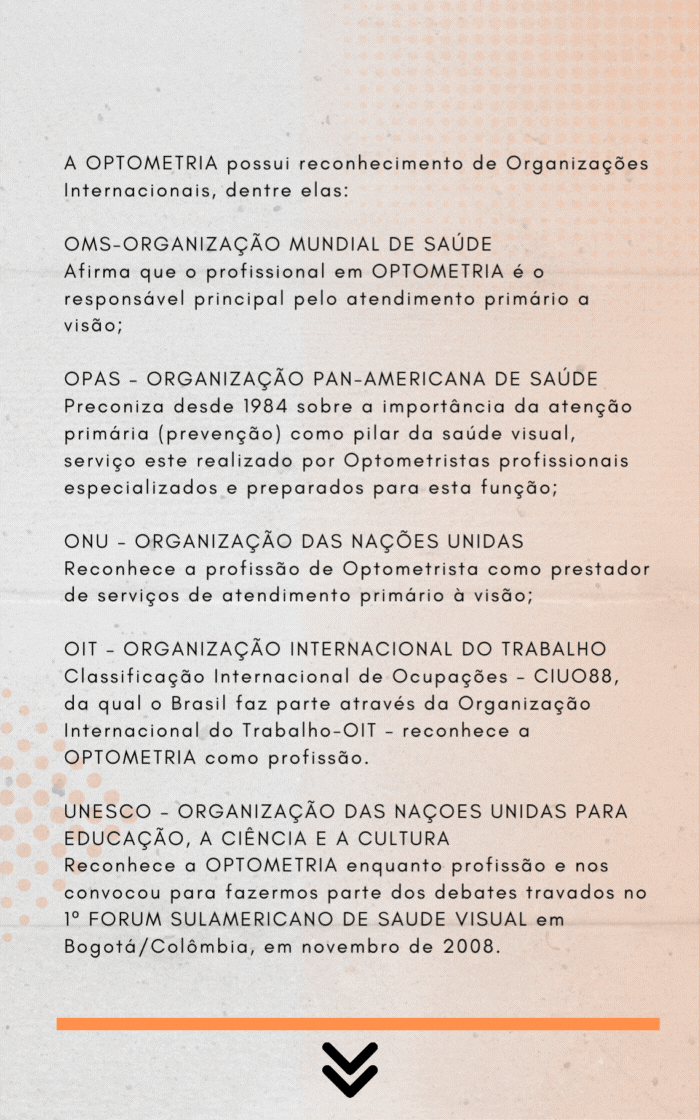 A OPTOMETRIA possui reconhecimento de Organizações Internacionais, dentre elas:

OMS-ORGANIZAÇÃO MUNDIAL DE SAÚDE
Afirma que o profissional em OPTOMETRIA é o responsável principal pelo atendimento primário a visão;

OPAS - ORGANIZAÇÃO PAN-AMERICANA DE SAÚDE
Preconiza desde 1984 sobre a importância da atenção primária (prevenção) como pilar da saúde visual, serviço este realizado por Optometristas profissionais especializados e preparados para esta função;

ONU - ORGANIZAÇÃO DAS NAÇÕES UNIDAS
Reconhece a profissão de Optometrista como prestador de serviços de atendimento primário à visão;

OIT - ORGANIZAÇÃO INTERNACIONAL DO TRABALHO
Classificação Internacional de Ocupações - CIUO88, da qual o Brasil faz parte através da Organização Internacional do Trabalho-OIT - reconhece a OPTOMETRIA como profissão.

UNESCO - ORGANIZAÇÃO DAS NAÇOES UNIDAS PARA EDUCAÇÃO, A CIÊNCIA E A CULTURA
Reconhece a OPTOMETRIA enquanto profissão e nos convocou para fazermos parte dos debates travados no 1º FORUM SULAMERICANO DE SAUDE VISUAL em Bogotá/Colômbia, em novembro de 2008.